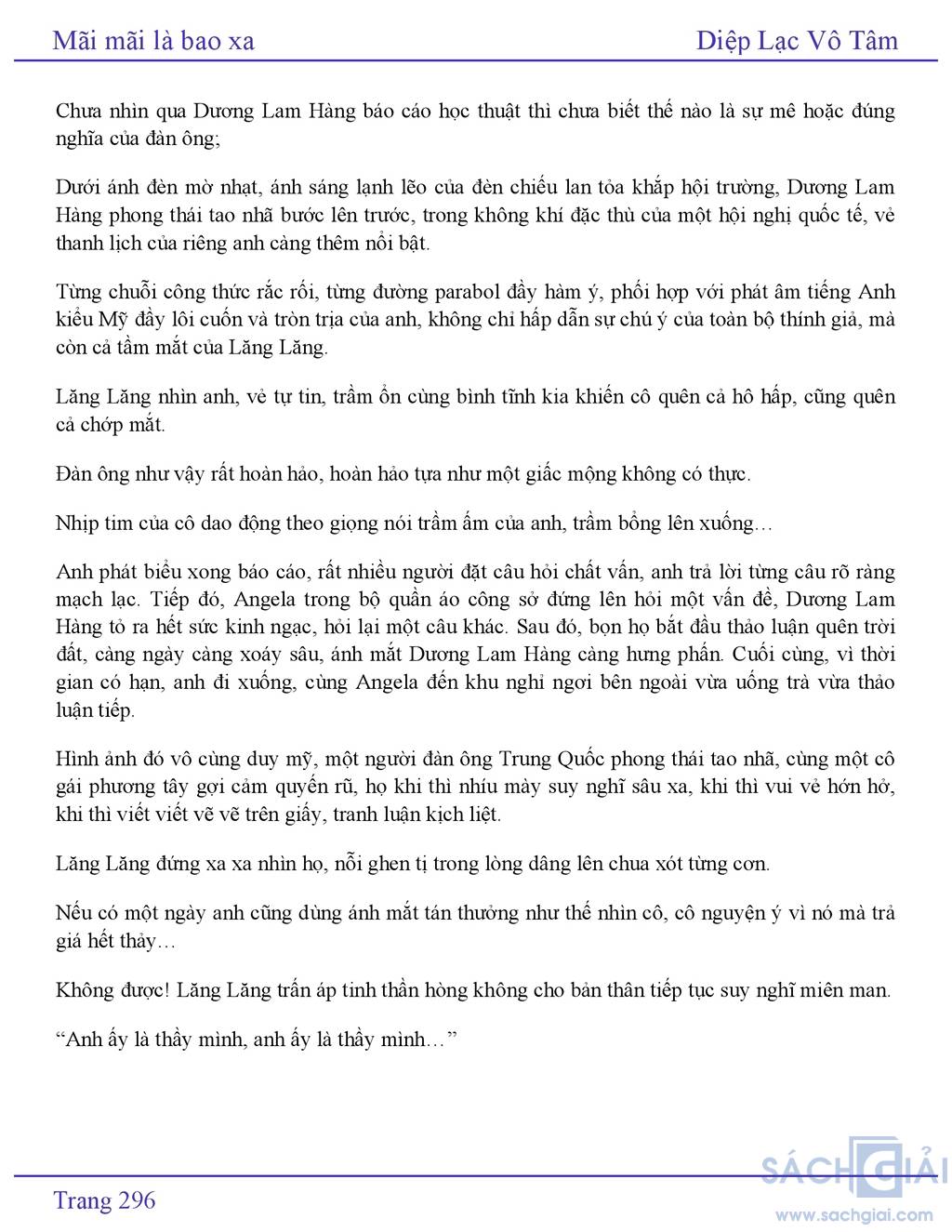 Mãi mãi là bao xa

Diệp Lạc Vô Tâm

Chưa nhìn qua Dương Lam Hàng báo cáo học thuật thì chưa biết thế nào là sự mê hoặc đúng nghĩa của đàn ông;

Dưới ánh đèn mờ nhạt, ánh sáng lạnh lẽo của đèn chiếu lan tỏa khắp hội trường, Dương Lam Hàng phong thái tao nhã bước lên trước, trong không khí đặc thù của một hội nghị quốc tế, vẻ thanh lịch của riêng anh càng thêm nổi bật.

Từng chuỗi công thức rắc rối, từng đường parabol đầy hàm ý, phối hợp với phát âm tiếng Anh kiểu Mỹ đầy lôi cuốn và tròn trịa của anh, không chỉ hấp dẫn sự chú ý của toàn bộ thính giả, mà còn cả tầm mắt của Lăng Lăng.

Lăng Lăng nhìn anh, vẻ tự tin, trầm ổn cùng bình tĩnh kia khiến cô quên cả hô hấp, cũng quên cả chớp mắt.

Đàn ông như vậy rất hoàn hảo, hoàn hảo tựa như một giấc mộng không có thực.

Nhịp tim của cô dao động theo giọng nói trầm ấm của anh, trầm bổng lên xuống…

Anh phát biểu xong báo cáo, rất nhiều người đặt câu hỏi chất vấn, anh trả lời từng câu rõ ràng mạch lạc. Tiếp đó, Angela trong bộ quần áo công sở đứng lên hỏi một vấn đề, Dương Lam Hàng tỏ ra hết sức kinh ngạc, hỏi lại một câu khác. Sau đó, bọn họ bắt đầu thảo luận quên trời đất, càng ngày càng xoáy sâu, ánh mắt Dương Lam Hàng càng hưng phấn. Cuối cùng, vì thời gian có hạn, anh đi xuống, cùng Angela đến khu nghỉ ngơi bên ngoài vừa uống trà vừa thảo luận tiếp.

Hình ảnh đó vô cùng duy mỹ, một người đàn ông Trung Quốc phong thái tao nhã, cùng một cô gái phương tây gợi cảm quyến rũ, họ khi thì nhíu mày suy nghĩ sâu xa, khi thì vui vẻ hớn hở, khi thì viết viết vẽ vẽ trên giấy, tranh luận kịch liệt.

Lăng Lăng đứng xa xa nhìn họ, nỗi ghen tị trong lòng dâng lên chua xót từng cơn.

Nếu có một ngày anh cũng dùng ánh mắt tán thưởng như thế nhìn cô, cô nguyện ý vì nó mà trả giá hết thảy…

Không được! Lăng Lăng trấn áp tinh thần hòng không cho bản thân tiếp tục suy nghĩ miên man.

“Anh ấy là thầy mình, anh ấy là thầy mình…”

Trang 296

SÁCH GIẢI
www.sachgiai.com